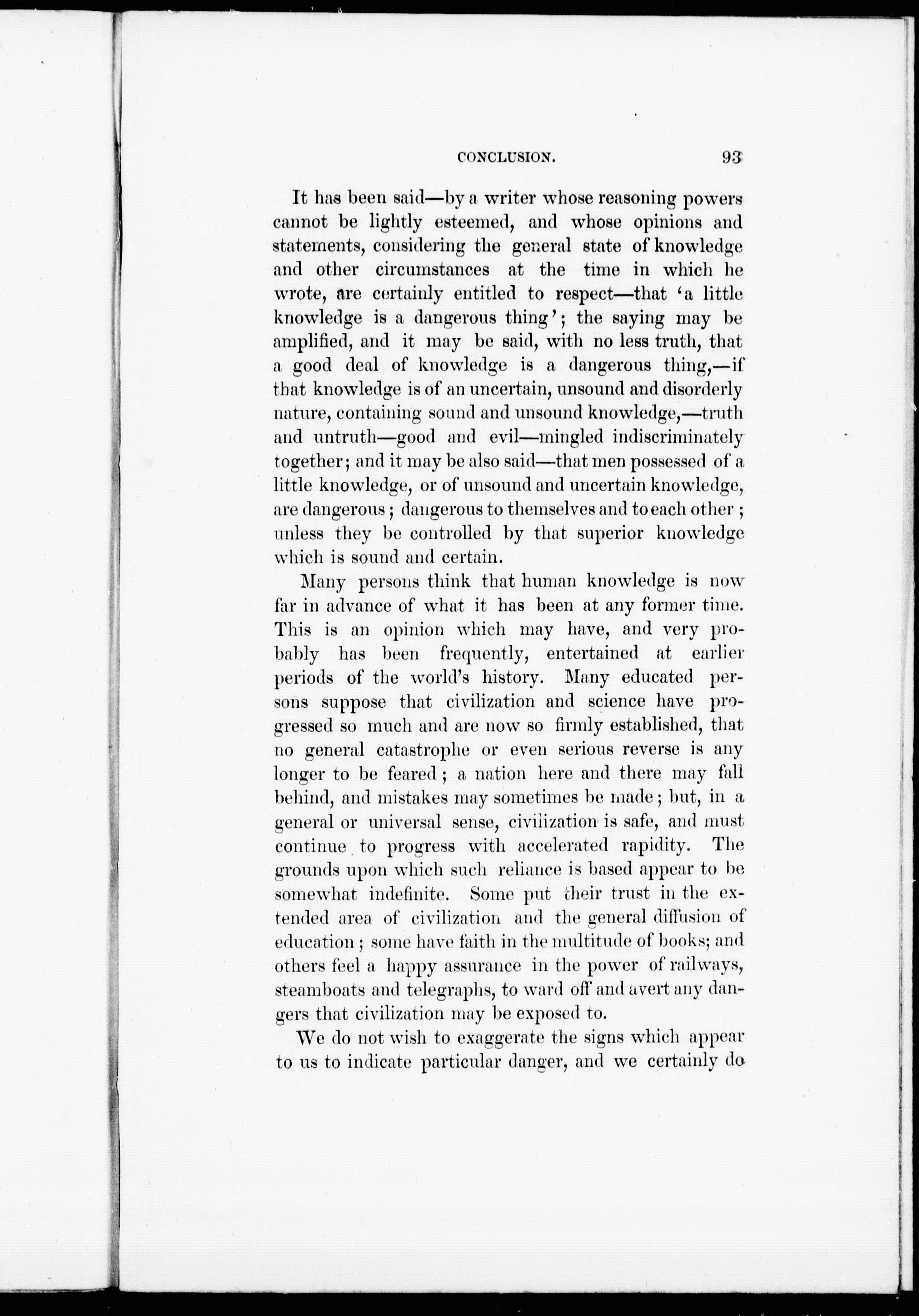 CONCLUSION. 93

It has been said—by a writer whose reasoning powers cannot be lightly esteemed, and whose opinions and statements, considering the general state of knowledge and other circumstances at the time in which he wrote, are certainly entitled to respect—that 'a little knowledge is a dangerous thing'; the saying may be amplified, and it may be said, with no less truth, that a good deal of knowledge is a dangerous thing,—if that knowledge is of an uncertain, unsound and disorderly nature, containing sound and unsound knowledge,—truth and untruth—good and evil—mingled indiscriminately together; and it may be also said—that men possessed of a little knowledge, or of unsound and uncertain knowledge, are dangerous; dangerous to themselves and to each other; unless they be controlled by that superior knowledge which is sound and certain.

Many persons think that human knowledge is now far in advance of what it has been at any former time. This is an opinion which may have, and very probably has been frequently, entertained at earlier periods of the world's history. Many educated persons suppose that civilization and science have progressed so much and are now so firmly established, that no general catastrophe or even serious reverse is any longer to be feared; a nation here and there may fall behind, and mistakes may sometimes be made; but, in a general or universal sense, civilization is safe, and must continue to progress with accelerated rapidity. The grounds upon which such reliance is based appear to be somewhat indefinite. Some put their trust in the extended area of civilization and the general diffusion of education; some have faith in the multitude of books; and others feel a happy assurance in the power of railways, steamboats and telegraphs, to ward off and avert any dangers that civilization may be exposed to.

We do not wish to exaggerate the signs which appear to us to indicate particular danger, and we certainly do